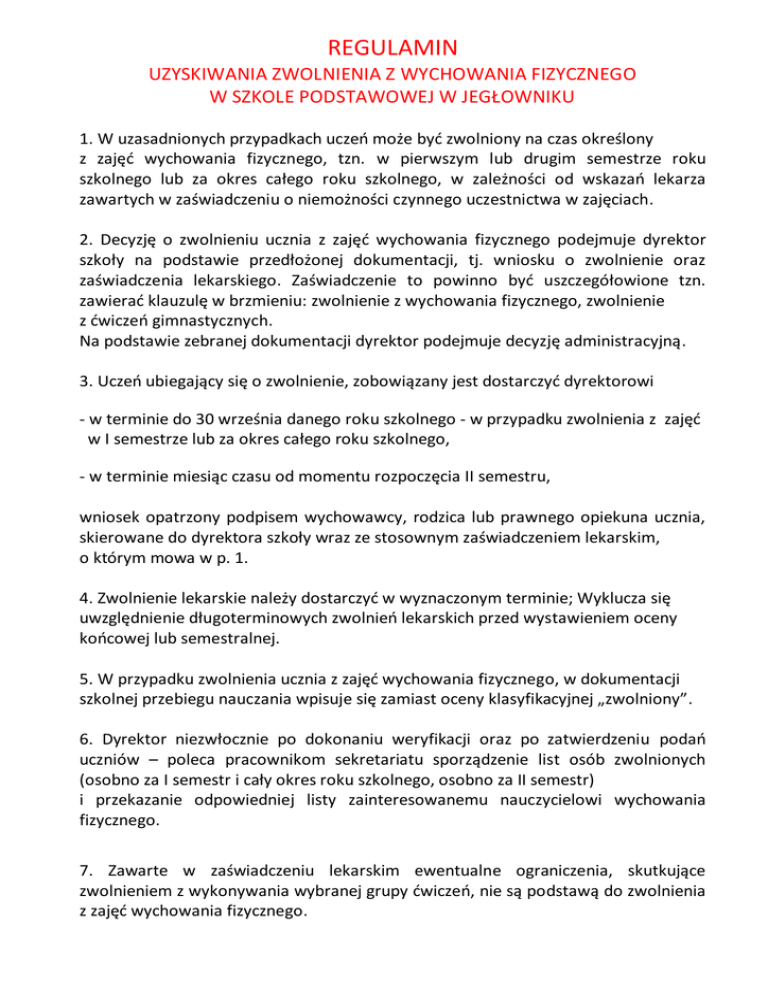 REGULAMIN
UZYSKIWANIA ZWOLNIENIA Z WYCHOWANIA FIZYCZNEGO
W SZKOLE PODSTAWOWEJ W JEGŁOWNIKU

1. W uzasadnionych przypadkach uczeń może być zwolniony na czas określony z zajęć wychowania fizycznego, tzn. w pierwszym lub drugim semestrze roku szkolnego lub za okres całego roku szkolnego, w zależności od wskazań lekarza zawartych w zaświadczeniu o niemożności czynnego uczestnictwa w zajęciach.

2. Decyzję o zwolnieniu ucznia z zajęć wychowania fizycznego podejmuje dyrektor szkoły na podstawie przedłożonej dokumentacji, tj. wniosku o zwolnienie oraz zaświadczenia lekarskiego. Zaświadczenie to powinno być uszczegółowione tzn. zawierać klauzulę w brzmieniu: zwolnienie z wychowania fizycznego, zwolnienie z ćwiczeń gimnastycznych.
Na podstawie zebranej dokumentacji dyrektor podejmuje decyzję administracyjną.

3. Uczeń ubiegający się o zwolnienie, zobowiązany jest dostarczyć dyrektorowi

- w terminie do 30 września danego roku szkolnego - w przypadku zwolnienia z zajęć w I semestrze lub za okres całego roku szkolnego,

- w terminie miesiąc czasu od momentu rozpoczęcia II semestru,

wniosek opatrzony podpisem wychowawcy, rodzica lub prawnego opiekuna ucznia, skierowane do dyrektora szkoły wraz ze stosownym zaświadczeniem lekarskim, o którym mowa w p. 1.

4. Zwolnienie lekarskie należy dostarczyć w wyznaczonym terminie; Wyklucza się uwzględnienie długoterminowych zwolnień lekarskich przed wystawieniem oceny końcowej lub semestralnej.

5. W przypadku zwolnienia ucznia z zajęć wychowania fizycznego, w dokumentacji szkolnej przebiegu nauczania wpisuje się zamiast oceny klasyfikacyjnej „zwolniony”.

6. Dyrektor niezwłocznie po dokonaniu weryfikacji oraz po zatwierdzeniu podań uczniów – poleca pracownikom sekretariatu sporządzenie list osób zwolnionych (osobno za I semestr i cały okres roku szkolnego, osobno za II semestr)
i przekazanie odpowiedniej listy zainteresowanemu nauczycielowi wychowania fizycznego.

7. Zawarte w zaświadczeniu lekarskim ewentualne ograniczenia, skutkujące zwolnieniem z wykonywania wybranej grupy ćwiczeń, nie są podstawą do zwolnienia z zajęć wychowania fizycznego.